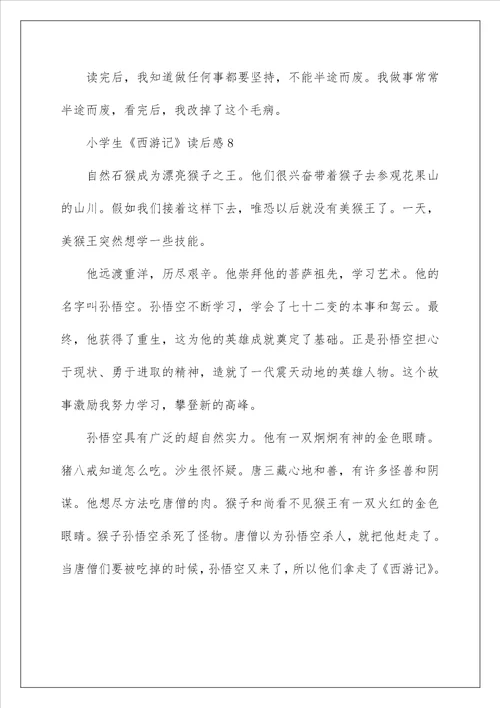 读完后，我知道做任何事都要坚持，不能半途而废。我做事常常半途而废，看完后，我改掉了这个毛病。

小学生《西游记》读后感8

自然石猴成为漂亮猴子之王。他们很兴奋带着猴子去参观花果山的山川。假如我们接着这样下去，唯恐以后就没有美猴王了。一天，美猴王突然想学一些技能。

他远渡重洋，历尽艰辛。他崇拜他的菩萨祖先，学习艺术。他的名字叫孙悟空。孙悟空不断学习，学会了七十二变的本事和驾云。最终，他获得了重生，这为他的英雄成就奠定了基础。正是孙悟空担心于现状、勇于进取的精神，造就了一代震天动地的英雄人物。这个故事激励我努力学习，攀登新的高峰。

孙悟空具有广泛的超自然实力。他有一双炯炯有神的金色眼睛。猪八戒知道怎么吃。沙生很怀疑。唐三藏心地和善，有许多怪兽和阴谋。他想尽方法吃唐僧的肉。猴子和尚看不见猴王有一双火红的金色眼睛。猴子孙悟空杀死了怪物。唐僧以为孙悟空杀人，就把他赶走了。当唐僧们要被吃掉的时候，孙悟空又来了，所以他们拿走了《西游记》。